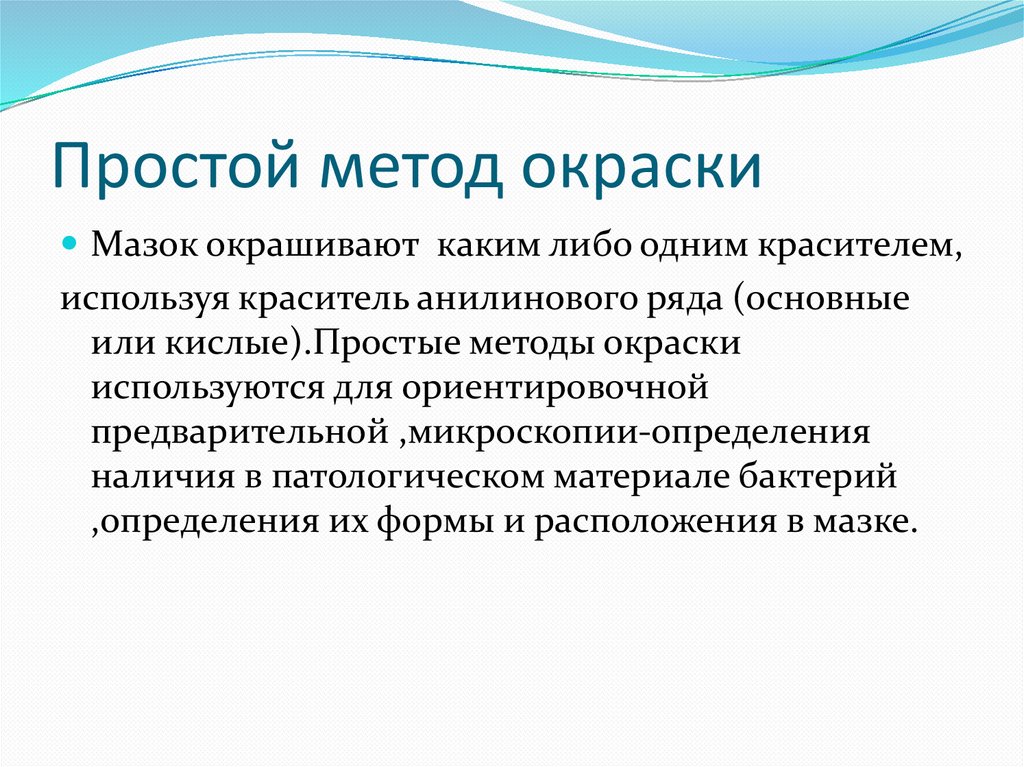 Простой метод окраски

Мазок окрашивают каким либо одним красителем,

используя краситель анилинового ряда (основные или кислые).Простые методы окраски используются для ориентировочной предварительной ,микроскопии-определения наличия в патологическом материале бактерий ,определения их формы и расположения в мазке.